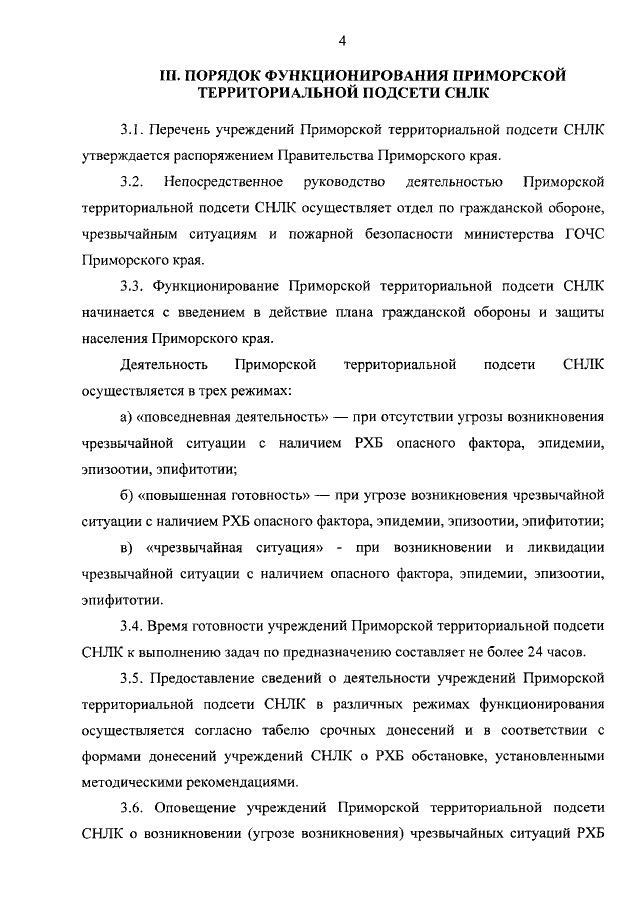 4

III. ПОРЯДОК ФУНКЦИОНИРОВАНИЯ ПРИМОРСКОЙ ТЕРРИТОРИАЛЬНОЙ ПОДСЕТИ СНЛК

3.1. Перечень учреждений Приморской территориальной подсети СНЛК утверждается распоряжением Правительства Приморского края.

3.2. Непосредственное руководство деятельностью Приморской территориальной подсети СНЛК осуществляет отдел по гражданской обороне, чрезвычайным ситуациям и пожарной безопасности министерства ГОЧС Приморского края.

3.3. Функционирование Приморской территориальной подсети СНЛК начинается с введением в действие плана гражданской обороны и защиты населения Приморского края.

Деятельность Приморской территориальной подсети СНЛК осуществляется в трех режимах:

а) «повседневная деятельность» — при отсутствии угрозы возникновения чрезвычайной ситуации с наличием РХБ опасного фактора, эпидемии, эпизоотии, эпифитотии;

б) «повышенная готовность» — при угрозе возникновения чрезвычайной ситуации с наличием РХБ опасного фактора, эпидемии, эпизоотии, эпифитотии;

в) «чрезвычайная ситуация» - при возникновении и ликвидации чрезвычайной ситуации с наличием опасного фактора, эпидемии, эпизоотии, эпифитотии.

3.4. Время готовности учреждений Приморской территориальной подсети СНЛК к выполнению задач по предназначению составляет не более 24 часов.

3.5. Предоставление сведений о деятельности учреждений Приморской территориальной подсети СНЛК в различных режимах функционирования осуществляется согласно табелю срочных донесений и в соответствии с формами донесений учреждений СНЛК о РХБ обстановке, установленными методическими рекомендациями.

3.6. Оповещение учреждений Приморской территориальной подсети СНЛК о возникновении (угрозе возникновения) чрезвычайных ситуаций РХБ